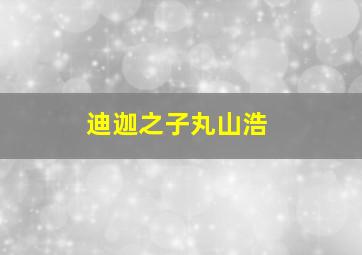 迪迦之子丸山浩